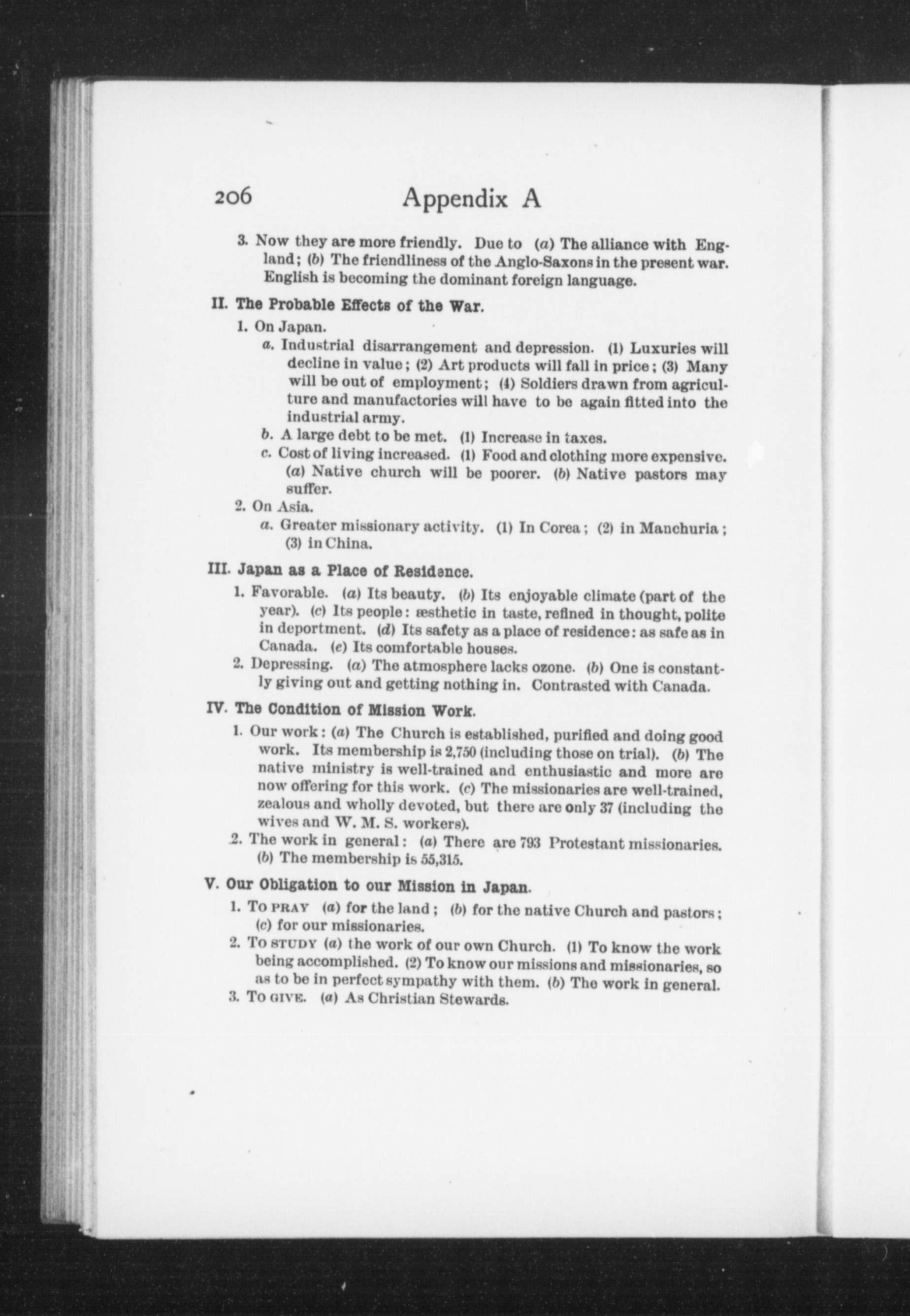 206 Appendix A

3. Now they are more friendly. Due to (a) The alliance with England; (b) The friendliness of the Anglo-Saxons in the present war. English is becoming the dominant foreign language.

II. The Probable Effects of the War.

1. On Japan.

a. Industrial disarrangement and depression. (1) Luxuries will decline in value; (2) Art products will fall in price; (3) Many will be out of employment; (4) Soldiers drawn from agriculture and manufactories will have to be again fitted into the industrial army.

b. A large debt to be met. (1) Increase in taxes.

c. Cost of living increased. (1) Food and clothing more expensive. (a) Native church will be poorer. (b) Native pastors may suffer.

2. On Asia.

a. Greater missionary activity. (1) In Corea; (2) in Manchuria; (3) in China.

III. Japan as a Place of Residence.

1. Favorable. (a) Its beauty. (b) Its enjoyable climate (part of the year). (c) Its people: æsthetic in taste, refined in thought, polite in deportment. (d) Its safety as a place of residence: as safe as in Canada. (e) Its comfortable houses.

2. Depressing. (a) The atmosphere lacks ozone. (b) One is constantly giving out and getting nothing in. Contrasted with Canada.

IV. The Condition of Mission Work.

1. Our work: (a) The Church is established, purified and doing good work. Its membership is 2,750 (including those on trial). (b) The native ministry is well-trained and enthusiastic and more are now offering for this work. (c) The missionaries are well-trained, zealous and wholly devoted, but there are only 37 (including the wives and W. M. S. workers).

2. The work in general: (a) There are 793 Protestant missionaries. (b) The membership is 55,315.

V. Our Obligation to our Mission in Japan.

1. To PRAY (a) for the land; (b) for the native Church and pastors; (c) for our missionaries.

2. To STUDY (a) the work of our own Church. (1) To know the work being accomplished. (2) To know our missions and missionaries, so as to be in perfect sympathy with them. (b) The work in general.

3. To GIVE. (a) As Christian Stewards.